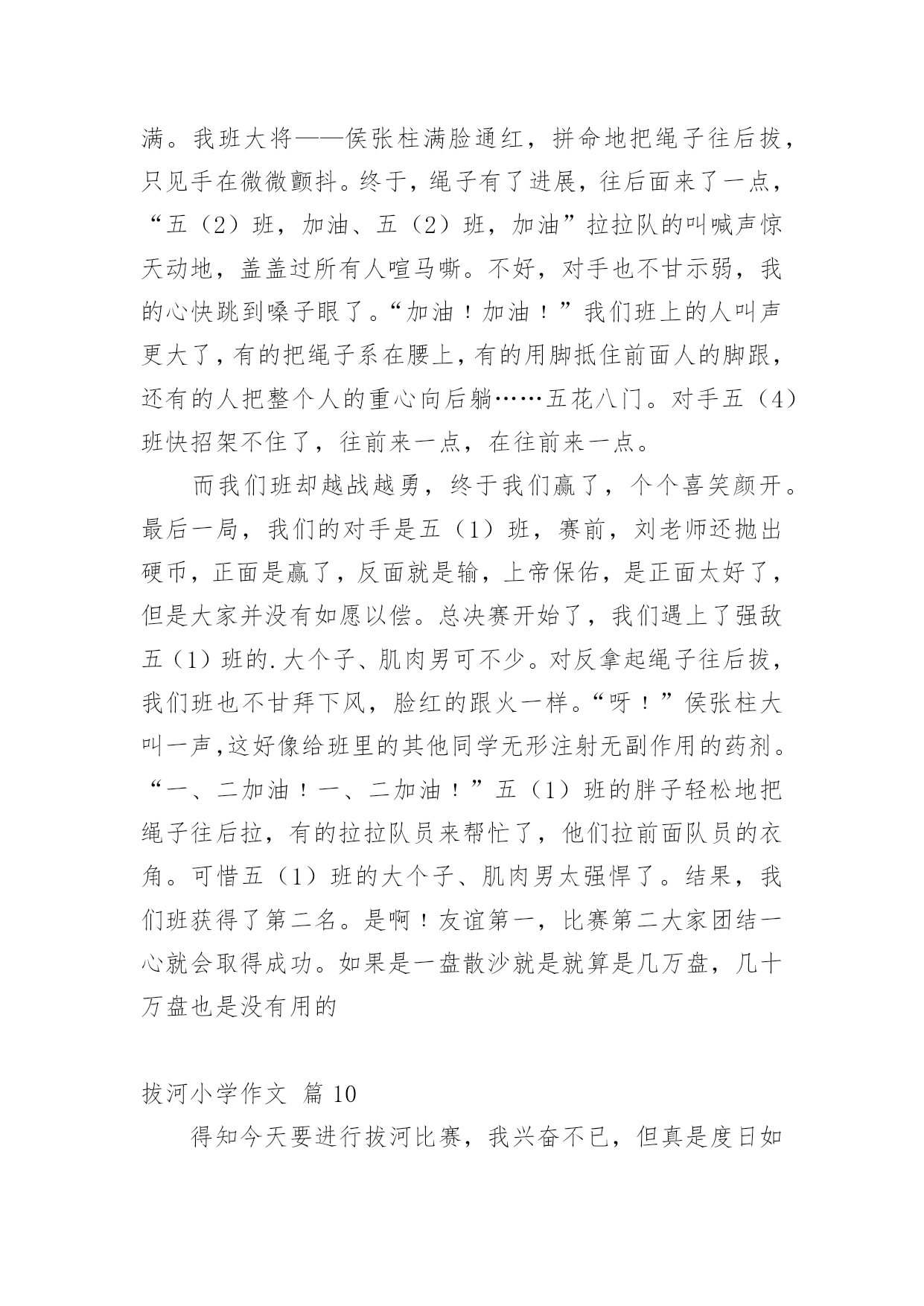 满。我班大将——侯张柱满脸通红，拼命地把绳子往后拔，只见手在微微颤抖。终于，绳子有了进展，往后面来了一点，“五（2）班，加油、五（2）班，加油”拉拉队的叫喊声惊天动地，盖盖过所有人喧马嘶。不好，对手也不甘示弱，我的心快跳到嗓子眼了。“加油！加油！”我们班上的人叫声更大了，有的把绳子系在腰上，有的用脚抵住前面人的脚跟，还有的人把整个人的重心向后躺……五花八门。对手五（4）班快招架不住了，往前来一点，在往前来一点。

而我们班却越战越勇，终于我们赢了，个个喜笑颜开。最后一局，我们的对手是五（1）班，赛前，刘老师还抛出硬币，正面是赢了，反面就是输，上帝保佑，是正面太好了，但是大家并没有如愿以偿。总决赛开始了，我们遇上了强敌五（1）班的.大个子、肌肉男可不少。对反拿起绳子往后拔，我们班也不甘拜下风，脸红的跟火一样。“呀！”侯张柱大叫一声,这好像给班里的其他同学无形注射无副作用的药剂。“一、二加油！一、二加油！”五（1）班的胖子轻松地把绳子往后拉，有的拉拉队员来帮忙了，他们拉前面队员的衣角。可惜五（1）班的大个子、肌肉男太强悍了。结果，我们班获得了第二名。是啊！友谊第一，比赛第二大家团结一心就会取得成功。如果是一盘散沙就是就算是几万盘，几十万盘也是没有用的

拔河小学作文 篇 10

得知今天要进行拔河比赛，我兴奋不已，但真是度日如